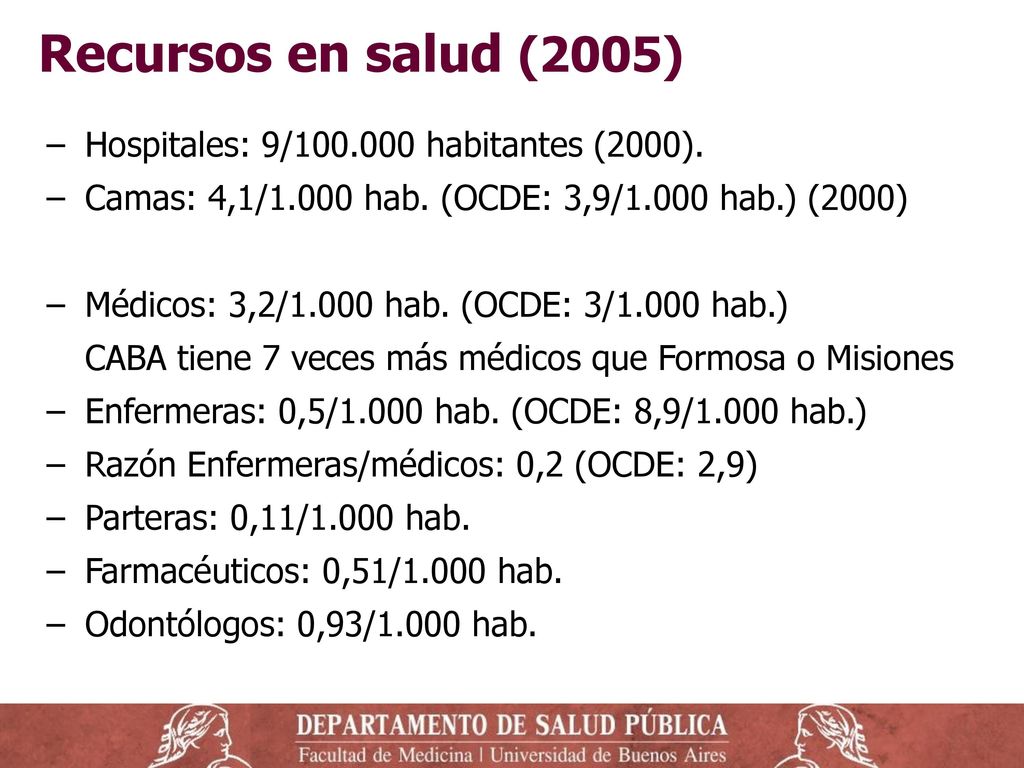 Recursos en salud (2005)

– Hospitales: 9/100.000 habitantes (2000).
– Camas: 4,1/1.000 hab. (OCDE: 3,9/1.000 hab.) (2000)

– Médicos: 3,2/1.000 hab. (OCDE: 3/1.000 hab.)
CABA tiene 7 veces más médicos que Formosa o Misiones
– Enfermeras: 0,5/1.000 hab. (OCDE: 8,9/1.000 hab.)
– Razón Enfermeras/médicos: 0,2 (OCDE: 2,9)
– Parteras: 0,11/1.000 hab.
– Farmacéuticos: 0,51/1.000 hab.
– Odontólogos: 0,93/1.000 hab.

DEPARTAMENTO DE SALUD PÚBLICA
Facultad de Medicina | Universidad de Buenos Aires